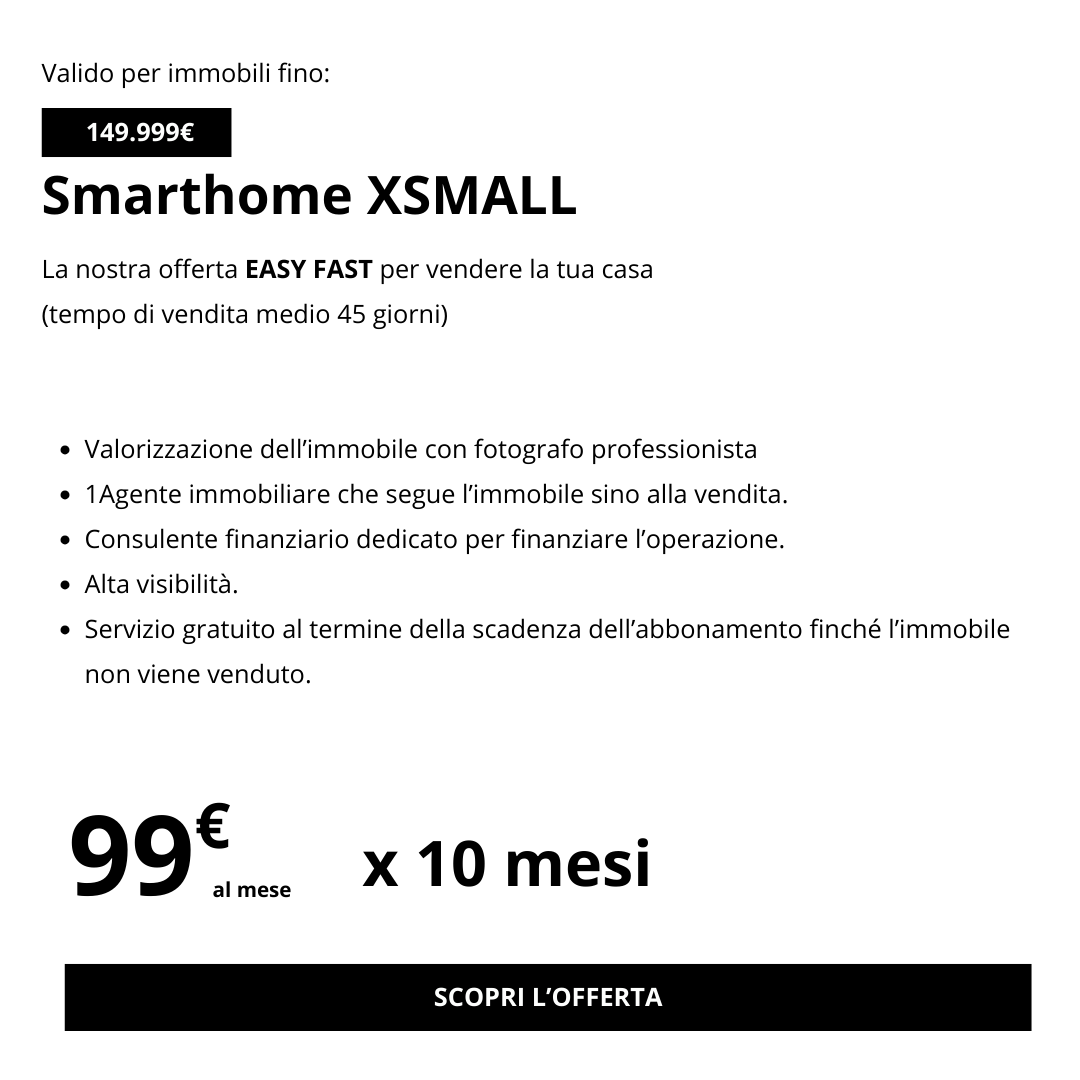 Valido per immobili fino:

149.999€

Smarthome XSMALL

La nostra offerta EASY FAST per vendere la tua casa
(tempo di vendita medio 45 giorni)

• Valorizzazione dell'immobile con fotografo professionista
• 1Agente immobiliare che segue l'immobile sino alla vendita.
• Consulente finanziario dedicato per finanziare l'operazione.
• Alta visibilità.
• Servizio gratuito al termine della scadenza dell'abbonamento finché l'immobile non viene venduto.

99€ al mese x 10 mesi

SCOPRI L'OFFERTA